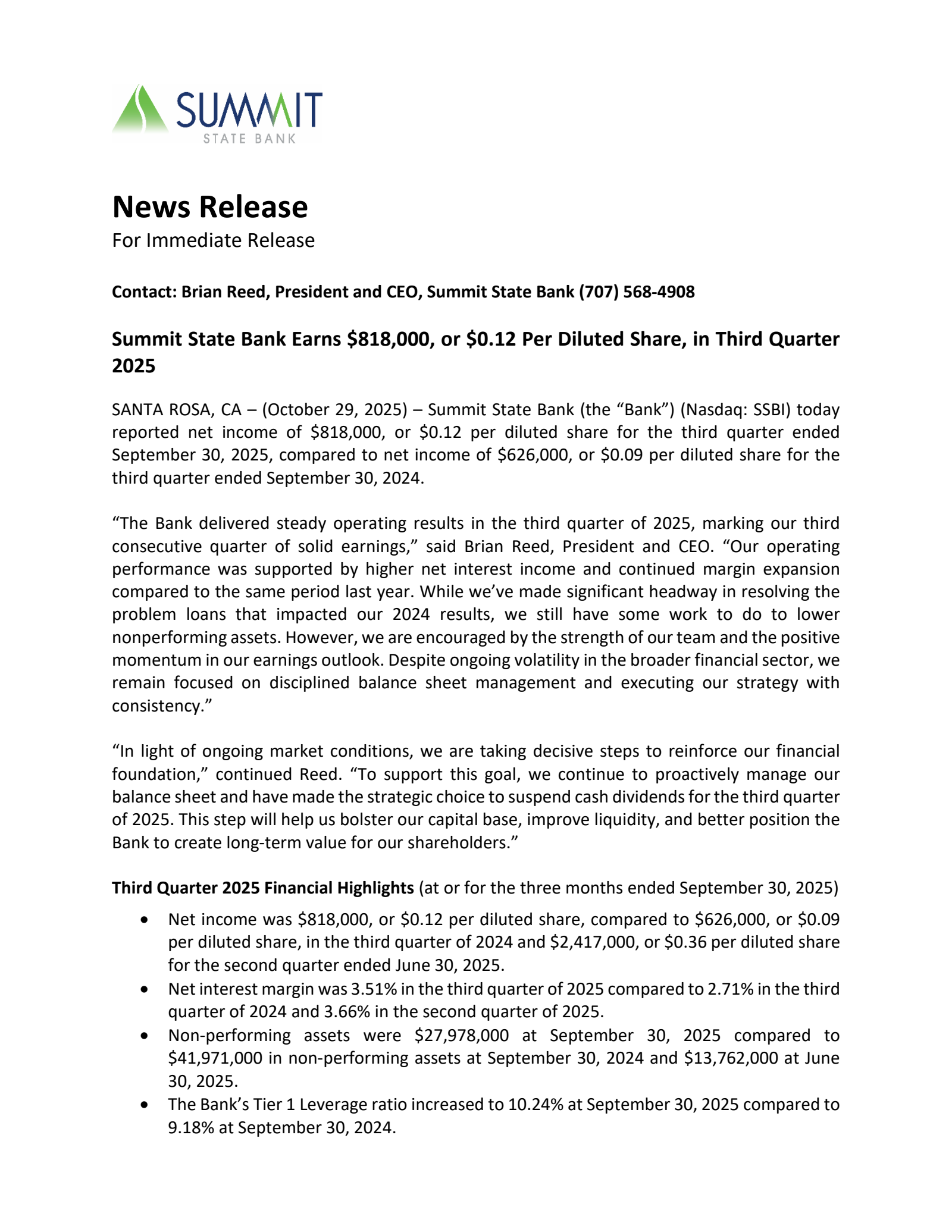 SUMMIT
STATE BANK

News Release
For Immediate Release

Contact: Brian Reed, President and CEO, Summit State Bank (707) 568-4908

Summit State Bank Earns \$818,000, or \$0.12 Per Diluted Share, in Third Quarter 2025

SANTA ROSA, CA – (October 29, 2025) – Summit State Bank (the “Bank”) (Nasdaq: SSBI) today reported net income of \$818,000, or \$0.12 per diluted share for the third quarter ended September 30, 2025, compared to net income of \$626,000, or \$0.09 per diluted share for the third quarter ended September 30, 2024.

“The Bank delivered steady operating results in the third quarter of 2025, marking our third consecutive quarter of solid earnings,” said Brian Reed, President and CEO. “Our operating performance was supported by higher net interest income and continued margin expansion compared to the same period last year. While we’ve made significant headway in resolving the problem loans that impacted our 2024 results, we still have some work to do to lower nonperforming assets. However, we are encouraged by the strength of our team and the positive momentum in our earnings outlook. Despite ongoing volatility in the broader financial sector, we remain focused on disciplined balance sheet management and executing our strategy with consistency.”

“In light of ongoing market conditions, we are taking decisive steps to reinforce our financial foundation,” continued Reed. “To support this goal, we continue to proactively manage our balance sheet and have made the strategic choice to suspend cash dividends for the third quarter of 2025. This step will help us bolster our capital base, improve liquidity, and better position the Bank to create long-term value for our shareholders.”

Third Quarter 2025 Financial Highlights (at or for the three months ended September 30, 2025)
• Net income was \$818,000, or \$0.12 per diluted share, compared to \$626,000, or \$0.09 per diluted share, in the third quarter of 2024 and \$2,417,000, or \$0.36 per diluted share for the second quarter ended June 30, 2025.
• Net interest margin was 3.51% in the third quarter of 2025 compared to 2.71% in the third quarter of 2024 and 3.66% in the second quarter of 2025.
• Non-performing assets were \$27,978,000 at September 30, 2025 compared to \$41,971,000 in non-performing assets at September 30, 2024 and \$13,762,000 at June 30, 2025.
• The Bank’s Tier 1 Leverage ratio increased to 10.24% at September 30, 2025 compared to 9.18% at September 30, 2024.